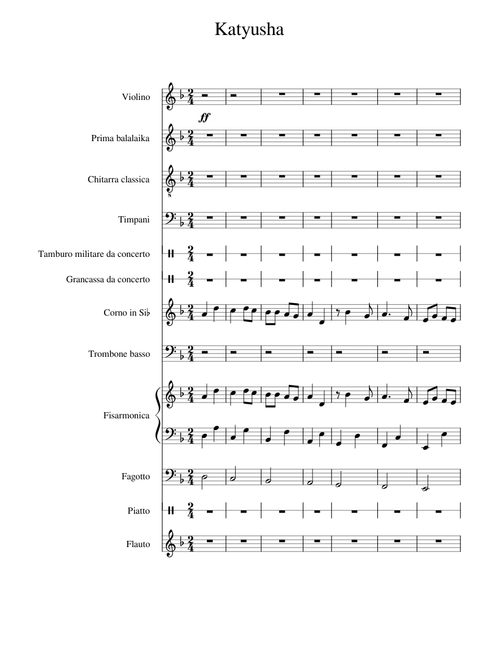 Katyusha

Violino

ff

Prima balalaika

Chitarra classica

Timpani

Tamburo militare da concerto

Grancassa da concerto

Corno in Si♭

Trombone basso

Fisarmonica

Fagotto

Piatto

Flauto